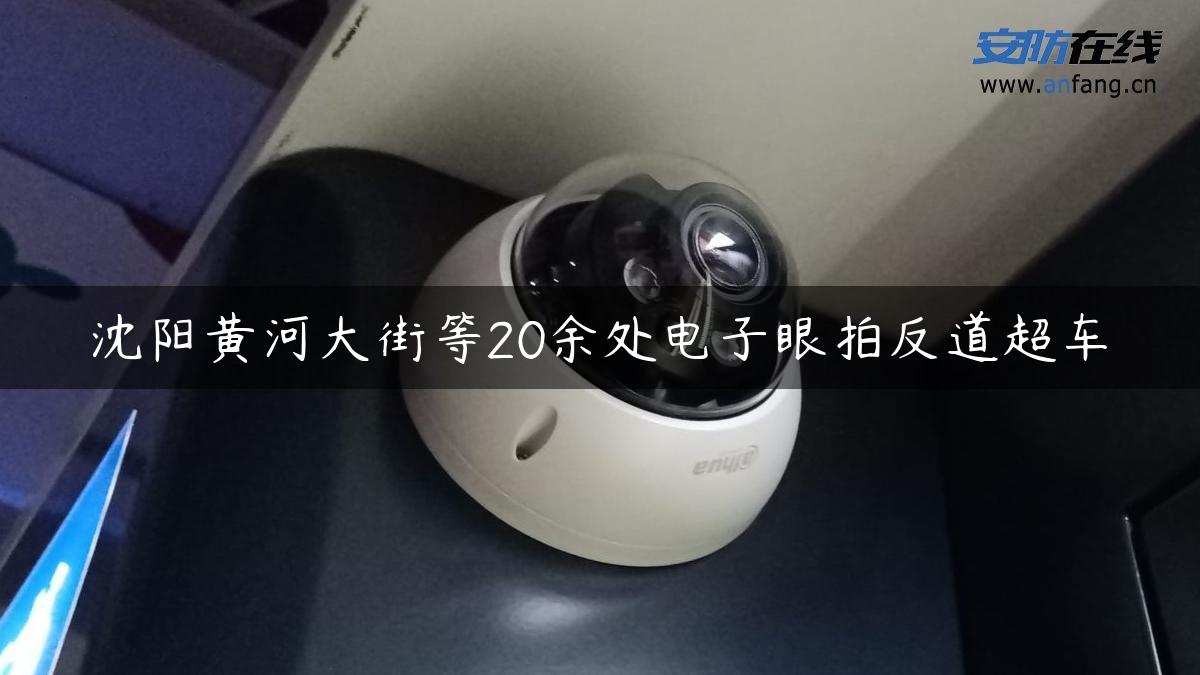 安防在线
www.anfang.cn

沈阳黄河大街等20余处电子眼拍反道超车

alhua